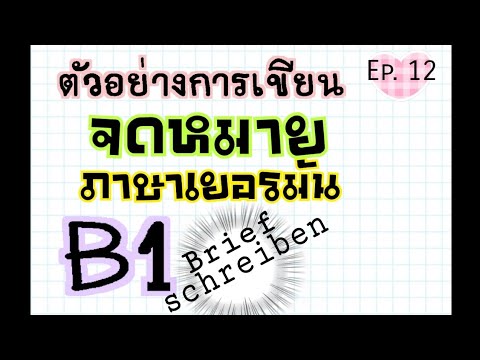 ตัวอย่างการเขียน

Ep. 12

จดหมาย

ภาษาเยอรมัน

B1

Brief schreiben